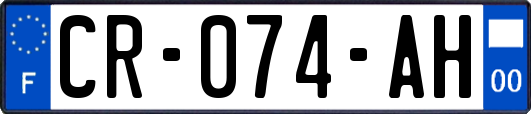 F
CR-074-AH
00